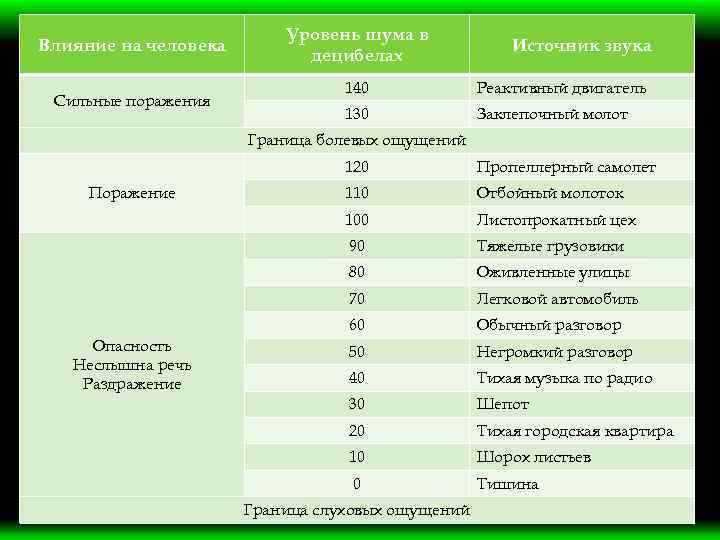 | Влияние на человека | Уровень шума в децибелах | Источник звука |
|---|---|---|
| Сильные поражения | 140 | Реактивный двигатель |
| | 130 | Заклепочный молот |
| Граница болевых ощущений | | |
| Поражение | 120 | Пропеллерный самолет |
| | 110 | Отбойный молоток |
| | 100 | Листопрокатный цех |
| Опасность Неслышна речь Раздражение | 90 | Тяжелые грузовики |
| | 80 | Оживленные улицы |
| | 70 | Легковой автомобиль |
| | 60 | Обычный разговор |
| | 50 | Негромкий разговор |
| | 40 | Тихая музыка по радио |
| | 30 | Шепот |
| | 20 | Тихая городская квартира |
| | 10 | Шорох листьев |
| | 0 | Тишина |
| Граница слуховых ощущений | | |